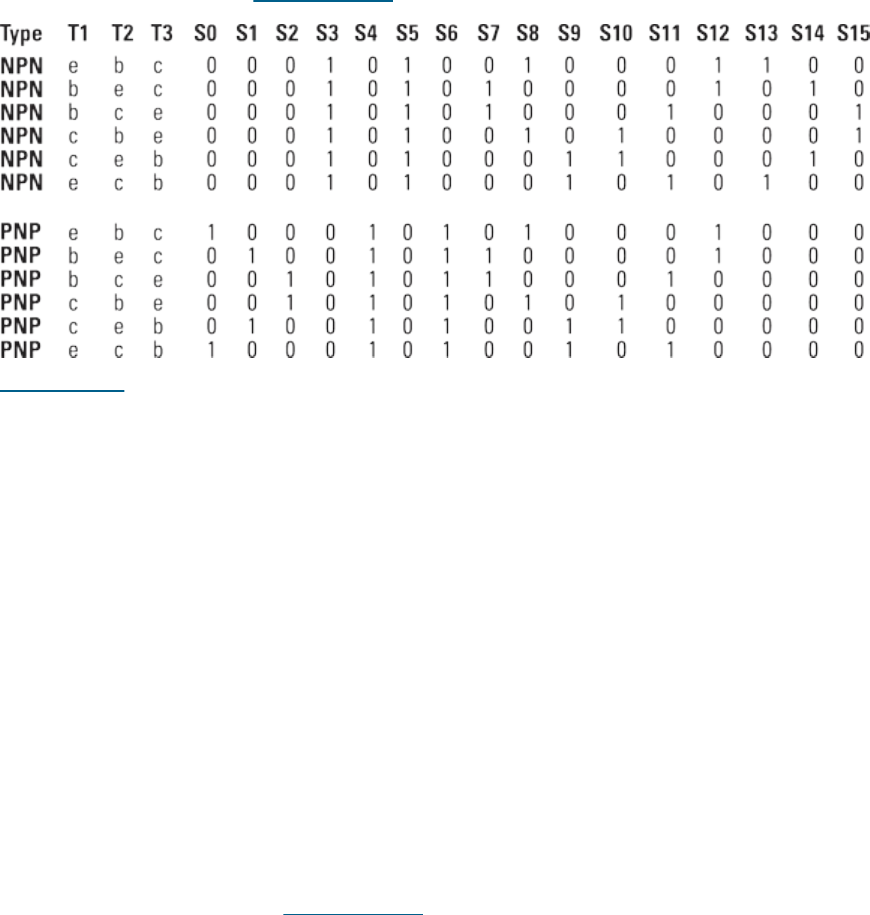 | Type | T1 | T2 | T3 | S0 | S1 | S2 | S3 | S4 | S5 | S6 | S7 | S8 | S9 | S10 | S11 | S12 | S13 | S14 | S15 |
|---|---|---|---|---|---|---|---|---|---|---|---|---|---|---|---|---|---|---|---|
| NPN | e | b | c | 0 | 0 | 0 | 1 | 0 | 1 | 0 | 0 | 1 | 0 | 0 | 0 | 1 | 1 | 0 | 0 |
| NPN | b | e | c | 0 | 0 | 0 | 1 | 0 | 1 | 0 | 1 | 0 | 0 | 0 | 0 | 1 | 0 | 1 | 0 |
| NPN | b | c | e | 0 | 0 | 0 | 1 | 0 | 1 | 0 | 1 | 0 | 0 | 0 | 1 | 0 | 0 | 0 | 1 |
| NPN | c | b | e | 0 | 0 | 0 | 1 | 0 | 1 | 0 | 0 | 1 | 0 | 1 | 0 | 0 | 0 | 0 | 1 |
| NPN | c | e | b | 0 | 0 | 0 | 1 | 0 | 1 | 0 | 0 | 0 | 1 | 1 | 0 | 0 | 0 | 1 | 0 |
| NPN | e | c | b | 0 | 0 | 0 | 1 | 0 | 1 | 0 | 0 | 0 | 1 | 0 | 1 | 0 | 1 | 0 | 0 |
| PNP | e | b | c | 1 | 0 | 0 | 0 | 1 | 0 | 1 | 0 | 1 | 0 | 0 | 0 | 1 | 0 | 0 | 0 |
| PNP | b | e | c | 0 | 1 | 0 | 0 | 1 | 0 | 1 | 1 | 0 | 0 | 0 | 0 | 1 | 0 | 0 | 0 |
| PNP | b | c | e | 0 | 0 | 1 | 0 | 1 | 0 | 1 | 1 | 0 | 0 | 0 | 1 | 0 | 0 | 0 | 0 |
| PNP | c | b | e | 0 | 0 | 1 | 0 | 1 | 0 | 1 | 0 | 1 | 0 | 1 | 0 | 0 | 0 | 0 | 0 |
| PNP | c | e | b | 0 | 1 | 0 | 0 | 1 | 0 | 1 | 0 | 0 | 1 | 1 | 0 | 0 | 0 | 0 | 0 |
| PNP | e | c | b | 1 | 0 | 0 | 0 | 1 | 0 | 1 | 0 | 0 | 1 | 0 | 1 | 0 | 0 | 0 | 0 |